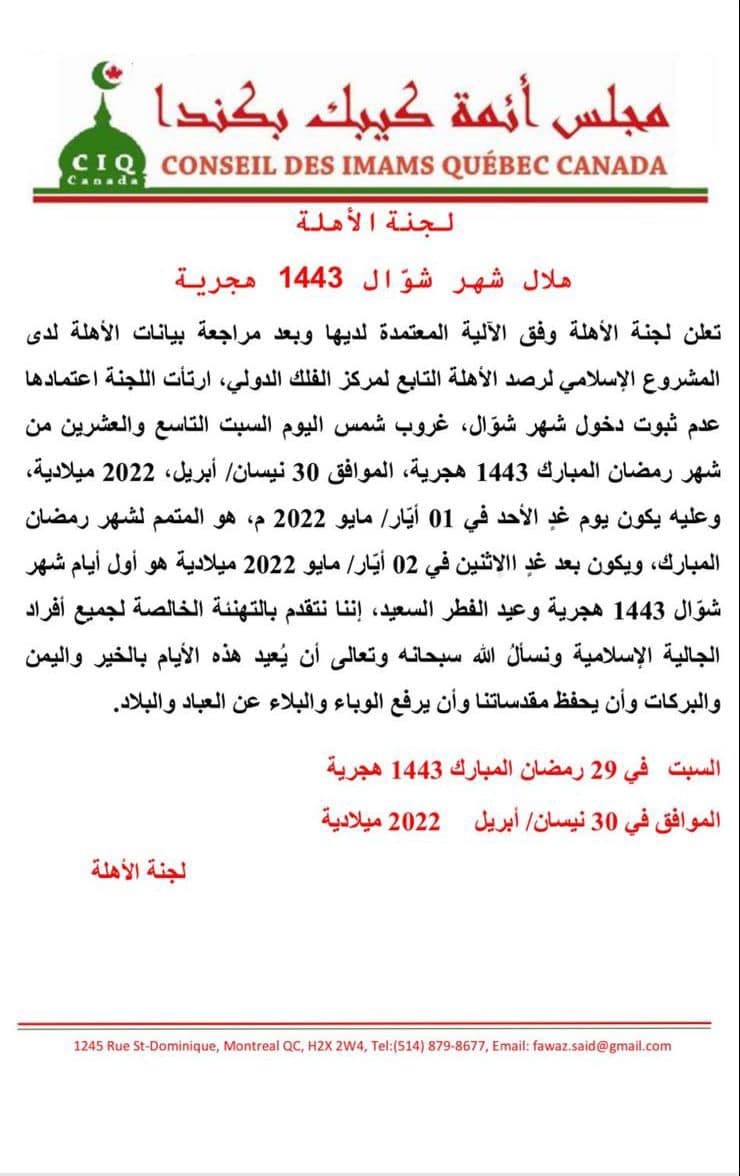 مجلس أئمة كيبك بكندا
CIQ Canada
CONSEIL DES IMAMS QUÉBEC CANADA

لجنة الأهلة

هلال شهر شوّال 1443 هجرية

تعلن لجنة الأهلة وفق الآلية المعتمدة لديها وبعد مراجعة بيانات الأهلة لدى المشروع الإسلامي لرصد الأهلة التابع لمركز الفلك الدولي، ارتأت اللجنة اعتمادها عدم ثبوت دخول شهر شوّال، غروب شمس اليوم السبت التاسع والعشرين من شهر رمضان المبارك 1443 هجرية، الموافق 30 نيسان/ أبريل، 2022 ميلادية، وعليه يكون يوم غدٍ الأحد في 01 أيّار/ مايو 2022 م، هو المتمم لشهر رمضان المبارك، ويكون بعد غدٍ الاثنين في 02 أيّار/ مايو 2022 ميلادية هو أول أيام شهر شوّال 1443 هجرية وعيد الفطر السعيد، إننا نتقدم بالتهنئة الخالصة لجميع أفراد الجالية الإسلامية ونسألُ الله سبحانه وتعالى أن يُعيد هذه الأيام بالخير واليمن والبركات وأن يحفظ مقدساتنا وأن يرفع الوباء والبلاء عن العباد والبلاد.

السبت في 29 رمضان المبارك 1443 هجرية

الموافق في 30 نيسان/ أبريل 2022 ميلادية

لجنة الأهلة

1245 Rue St-Dominique, Montreal QC, H2X 2W4, Tel:(514) 879-8677, Email: fawaz.said@gmail.com